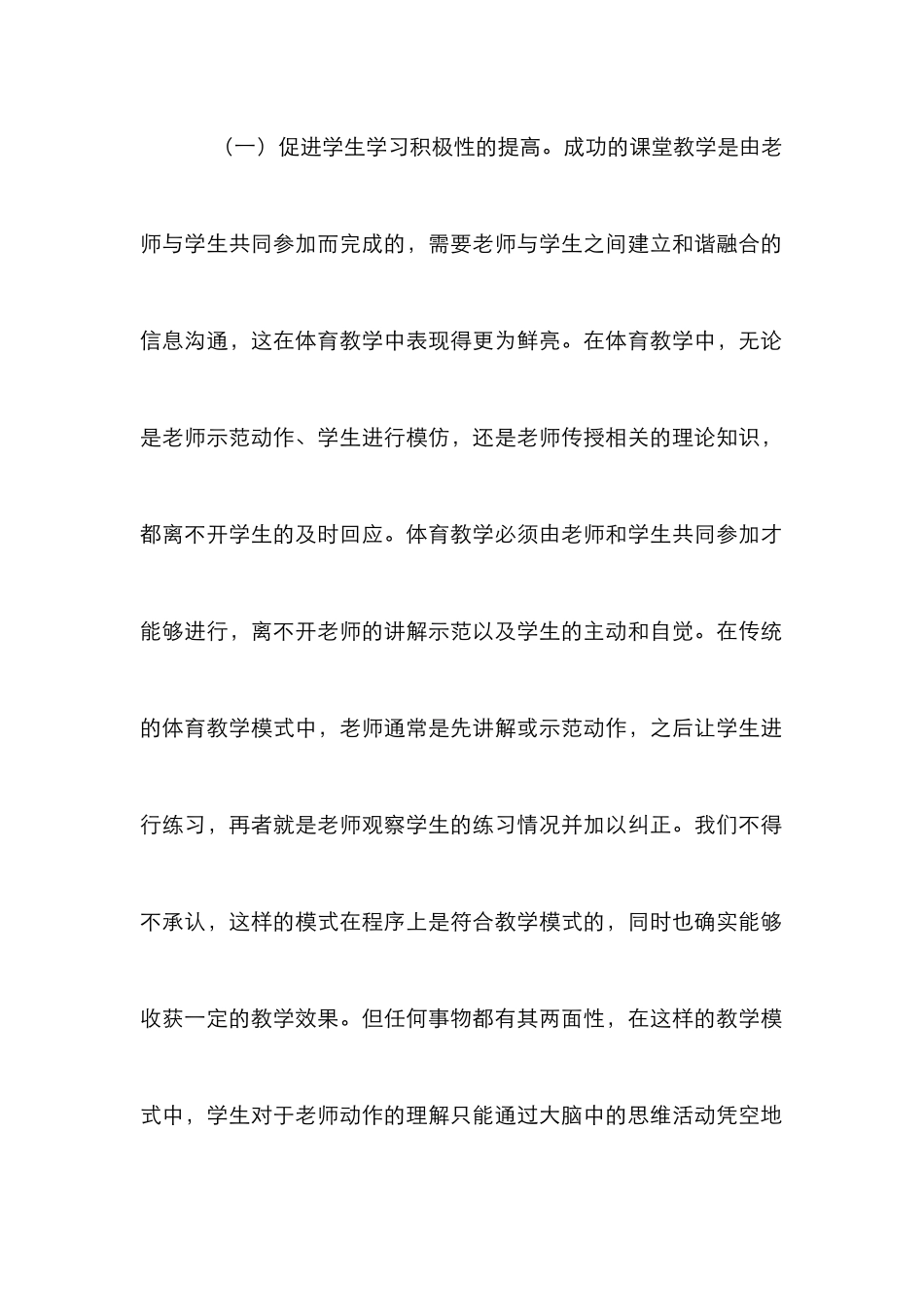 （一）促进学生学习积极性的提高。成功的课堂教学是由老师与学生共同参加而完成的，需要老师与学生之间建立和谐融合的信息沟通，这在体育教学中表现得更为鲜亮。在体育教学中，无论是老师示范动作、学生进行模仿，还是老师传授相关的理论知识，都离不开学生的及时回应。体育教学必须由老师和学生共同参加才能够进行，离不开老师的讲解示范以及学生的主动和自觉。在传统的体育教学模式中，老师通常是先讲解或示范动作，之后让学生进行练习，再者就是老师观察学生的练习情况并加以纠正。我们不得不承认，这样的模式在程序上是符合教学模式的，同时也确实能够收获一定的教学效果。但任何事物都有其两面性，在这样的教学模式中，学生对于老师动作的理解只能通过大脑中的思维活动凭空地